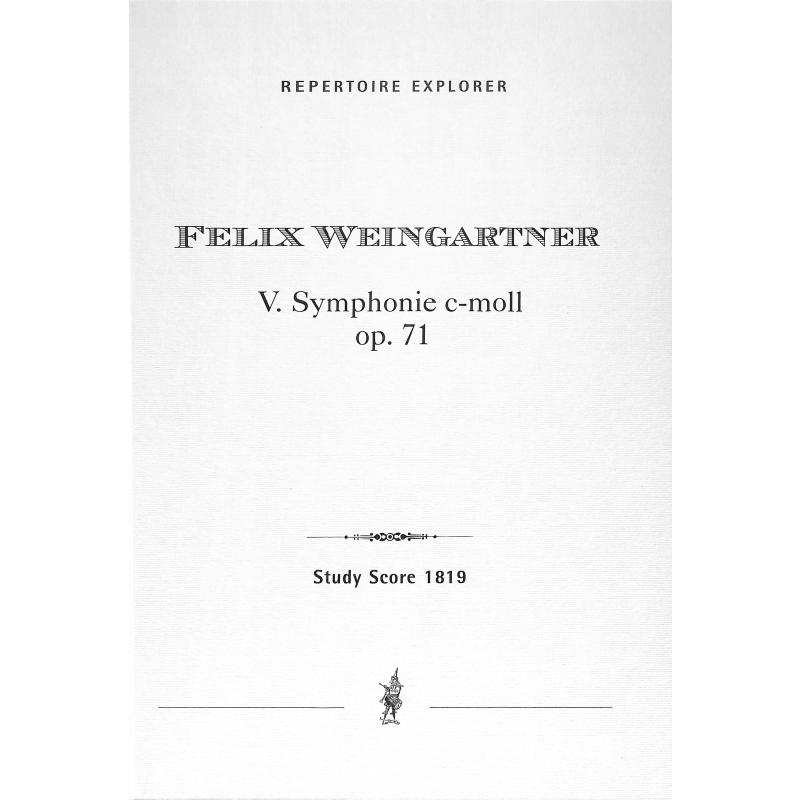 REPERTOIRE EXPLORER

FELIX WEINGARTNER

V. Symphonie c-moll
op. 71

Study Score 1819